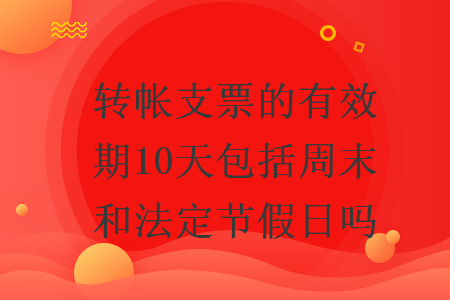 转帐支票的有效期10天包括周末和法定节假日吗